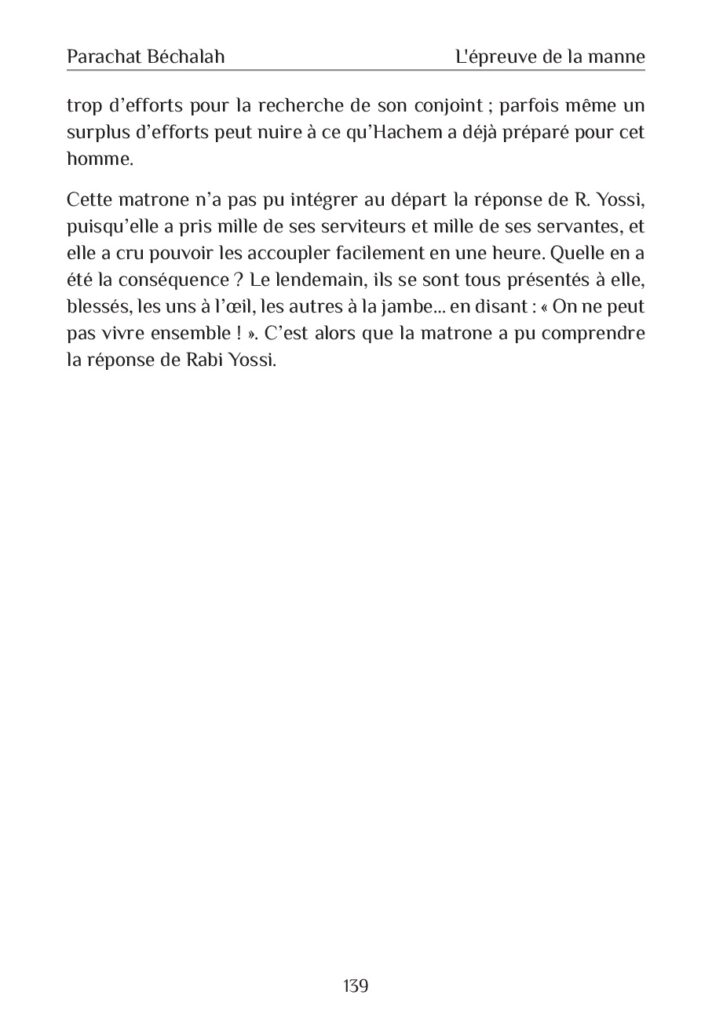 Parachat Béchalah L'épreuve de la manne

trop d'efforts pour la recherche de son conjoint ; parfois même un surplus d'efforts peut nuire à ce qu'Hachem a déjà préparé pour cet homme.

Cette matrone n'a pas pu intégrer au départ la réponse de R. Yossi, puisqu'elle a pris mille de ses serviteurs et mille de ses servantes, et elle a cru pouvoir les accoupler facilement en une heure. Quelle en a été la conséquence ? Le lendemain, ils se sont tous présentés à elle, blessés, les uns à l'œil, les autres à la jambe... en disant : « On ne peut pas vivre ensemble ! ». C'est alors que la matrone a pu comprendre la réponse de Rabi Yossi.

139